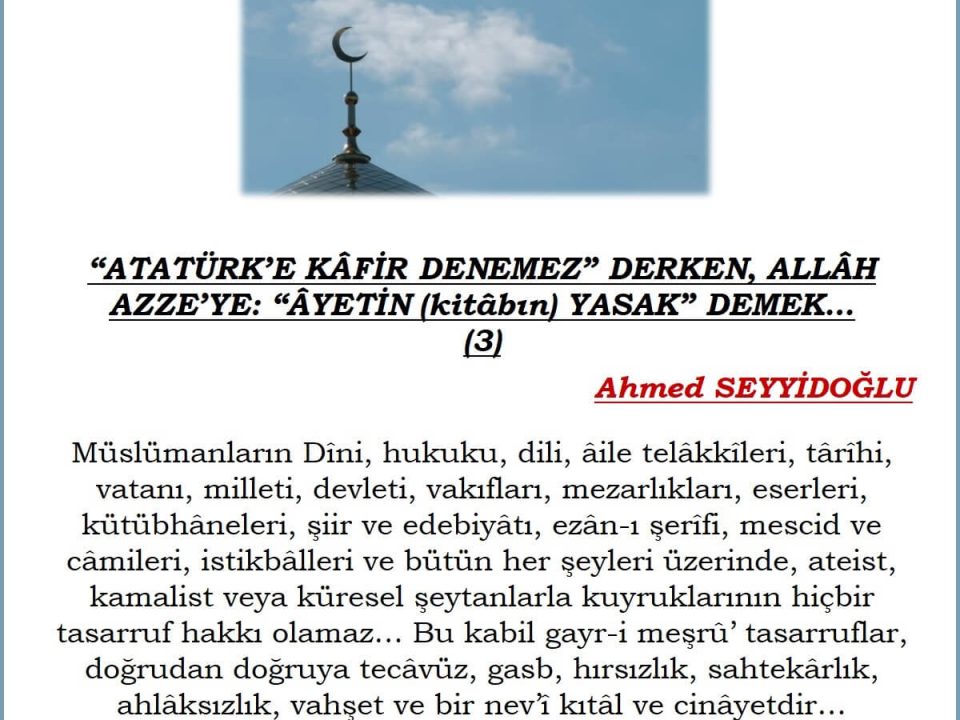 “ATATÜRK’E KÂFİR DENEMEZ” DERKEN, ALLÂH AZZE’YE: “ÂYETİN (kitâbın) YASAK” DEMEK... (3)

Ahmed SEYYİDOĞLU

Müslümanların Dîni, hukuku, dili, âile telâkkîleri, târîhi, vatanı, milleti, devleti, vakıfları, mezarlıkları, eserleri, kütübhâneleri, şiir ve edebiyâtı, ezân-ı şerîfi, mescid ve câmileri, istikbâlleri ve bütün her şeyleri üzerinde, ateist, kamalist veya küresel şeytanlarla kuyruklarının hiçbir tasarruf hakkı olamaz... Bu kabil gayr-i meşrû’ tasarruflar, doğrudan doğruya tecâvüz, gasb, hırsızlık, sahtekârlık, ahlâksızlık, vahşet ve bir nev’î kıtâl ve cinâyetdir...